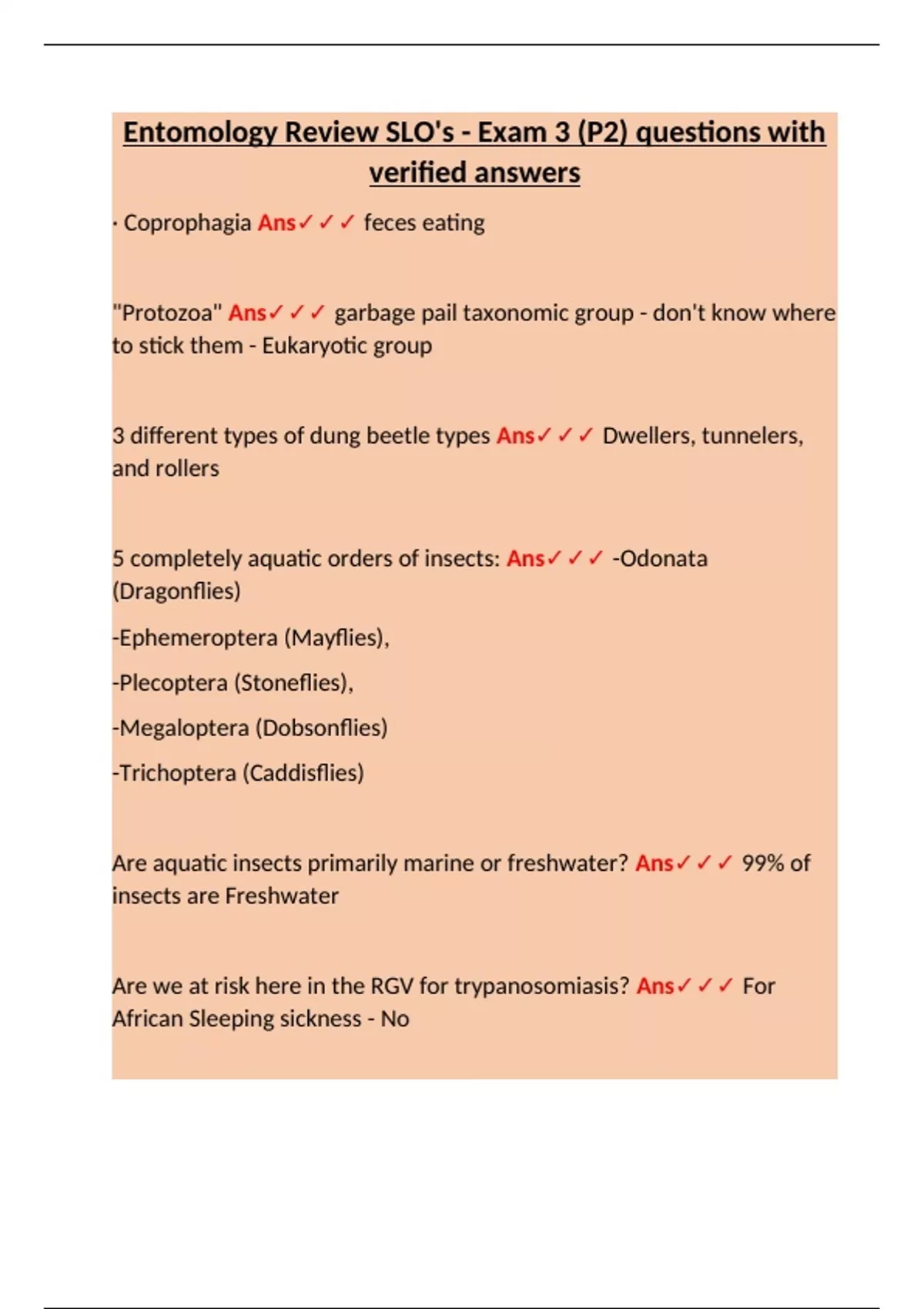 Entomology Review SLO's - Exam 3 (P2) questions with verified answers

· Coprophagia Ans✓✓✓ feces eating

"Protozoa" Ans✓✓✓ garbage pail taxonomic group - don't know where to stick them - Eukaryotic group

3 different types of dung beetle types Ans✓✓✓ Dwellers, tunnelers, and rollers

5 completely aquatic orders of insects: Ans✓✓✓ -Odonata (Dragonflies)

-Ephemeroptera (Mayflies),

-Plecoptera (Stoneflies),

-Megaloptera (Dobsonflies)

-Trichoptera (Caddisflies)

Are aquatic insects primarily marine or freshwater? Ans✓✓✓ 99% of insects are Freshwater

Are we at risk here in the RGV for trypanosomiasis? Ans✓✓✓ For African Sleeping sickness - No